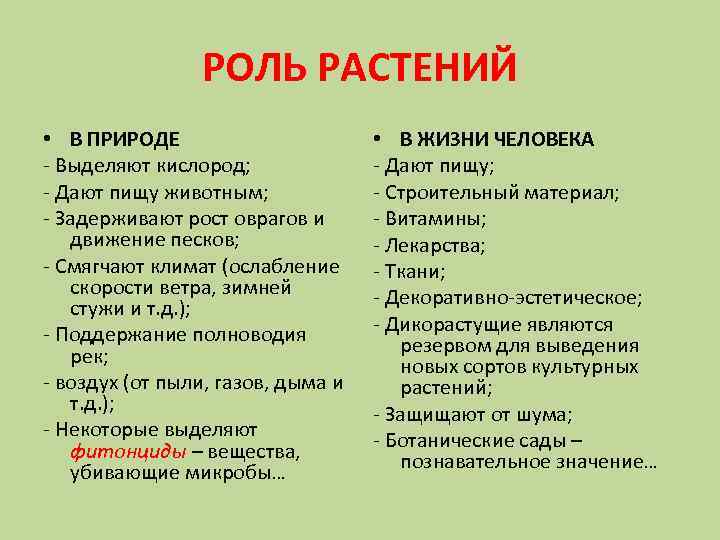 РОЛЬ РАСТЕНИЙ

• В ПРИРОДЕ
- Выделяют кислород;
- Дают пищу животным;
- Задерживают рост оврагов и движение песков;
- Смягчают климат (ослабление скорости ветра, зимней стужи и т.д.);
- Поддержание полноводия рек;
- воздух (от пыли, газов, дыма и т.д.);
- Некоторые выделяют фитонциды – вещества, убивающие микробы…

• В ЖИЗНИ ЧЕЛОВЕКА
- Дают пищу;
- Строительный материал;
- Витамины;
- Лекарства;
- Ткани;
- Декоративно-эстетическое;
- Дикорастущие являются резервом для выведения новых сортов культурных растений;
- Защищают от шума;
- Ботанические сады – познавательное значение…